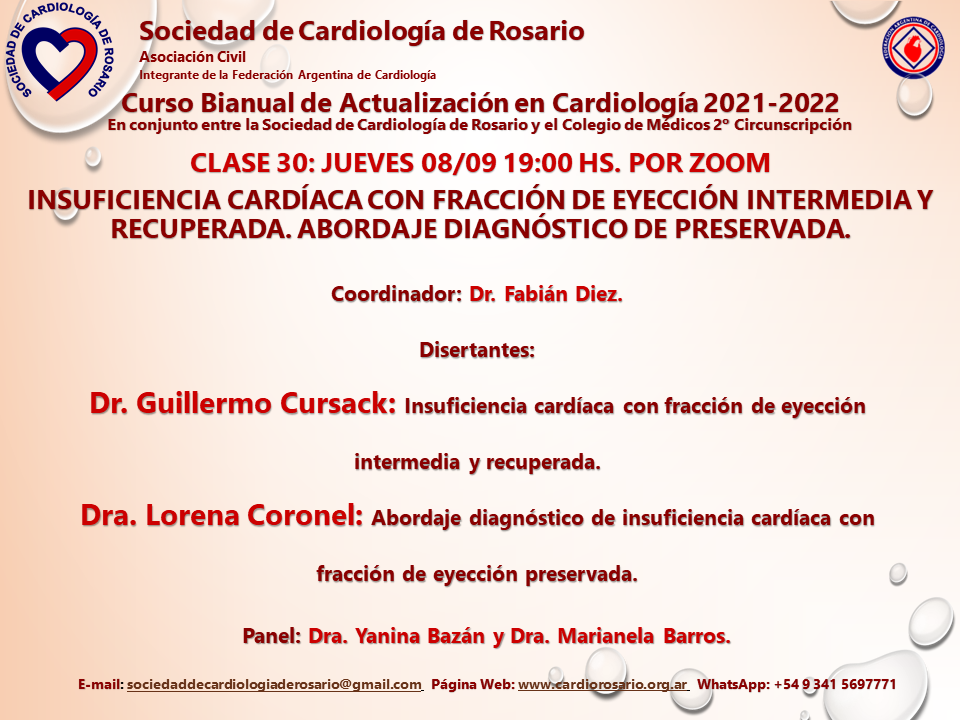 SOCIEDAD DE CARDIOLOGÍA DE ROSARIO

FEDERACIÓN ARGENTINA DE CARDIOLOGÍA

Sociedad de Cardiología de Rosario
Asociación Civil
Integrante de la Federación Argentina de Cardiología

Curso Bianual de Actualización en Cardiología 2021-2022
En conjunto entre la Sociedad de Cardiología de Rosario y el Colegio de Médicos 2° Circunscripción

CLASE 30: JUEVES 08/09 19:00 HS. POR ZOOM

INSUFICIENCIA CARDÍACA CON FRACCIÓN DE EYECCIÓN INTERMEDIA Y RECUPERADA. ABORDAJE DIAGNÓSTICO DE PRESERVADA.

Coordinador: Dr. Fabián Diez.

Disertantes:

Dr. Guillermo Cursack: Insuficiencia cardíaca con fracción de eyección intermedia y recuperada.

Dra. Lorena Coronel: Abordaje diagnóstico de insuficiencia cardíaca con fracción de eyección preservada.

Panel: Dra. Yanina Bazán y Dra. Marianela Barros.

E-mail: sociedaddecardiologiaderosario@gmail.com Página Web: www.cardiorosario.org.ar WhatsApp: +54 9 341 5697771